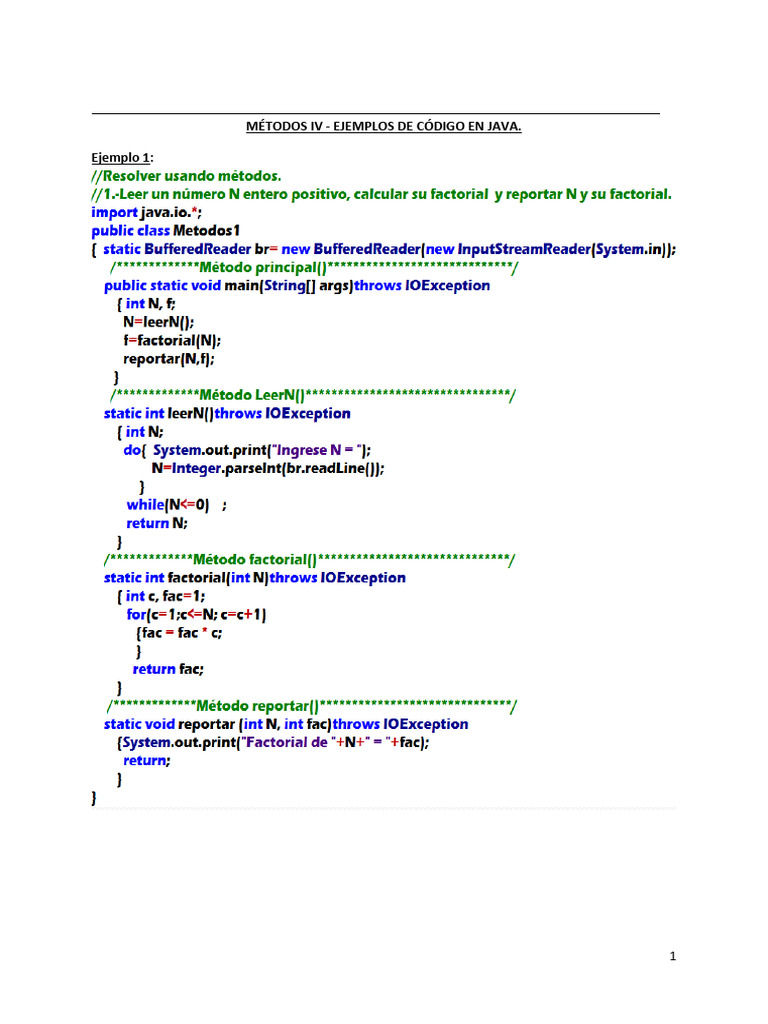 MÉTODOS IV - EJEMPLOS DE CÓDIGO EN JAVA.

Ejemplo 1:

//Resolver usando métodos.
//1.-Leer un número N entero positivo, calcular su factorial y reportar N y su factorial.
import java.io.*;
public class Metodos1
{ static BufferedReader br= new BufferedReader(new InputStreamReader(System.in));
 /*************Método principal()*****************************/
 public static void main(String[] args)throws IOException
 { int N, f;
 N=leerN();
 f=factorial(N);
 reportar(N,f);
 }
 /*************Método LeerN()********************************/
 static int leerN()throws IOException
 { int N;
 do{ System.out.print("Ingrese N = ");
 N=Integer.parseInt(br.readLine());
 }
 while(N<=0) ;
 return N;
 }
 /*************Método factorial()******************************/
 static int factorial(int N)throws IOException
 { int c, fac=1;
 for(c=1;c<=N; c=c+1)
 {fac = fac * c;
 }
 return fac;
 }
 /*************Método reportar()******************************/
 static void reportar (int N, int fac)throws IOException
 {System.out.print("Factorial de "+N+" = "+fac);
 return;
 }
}

1